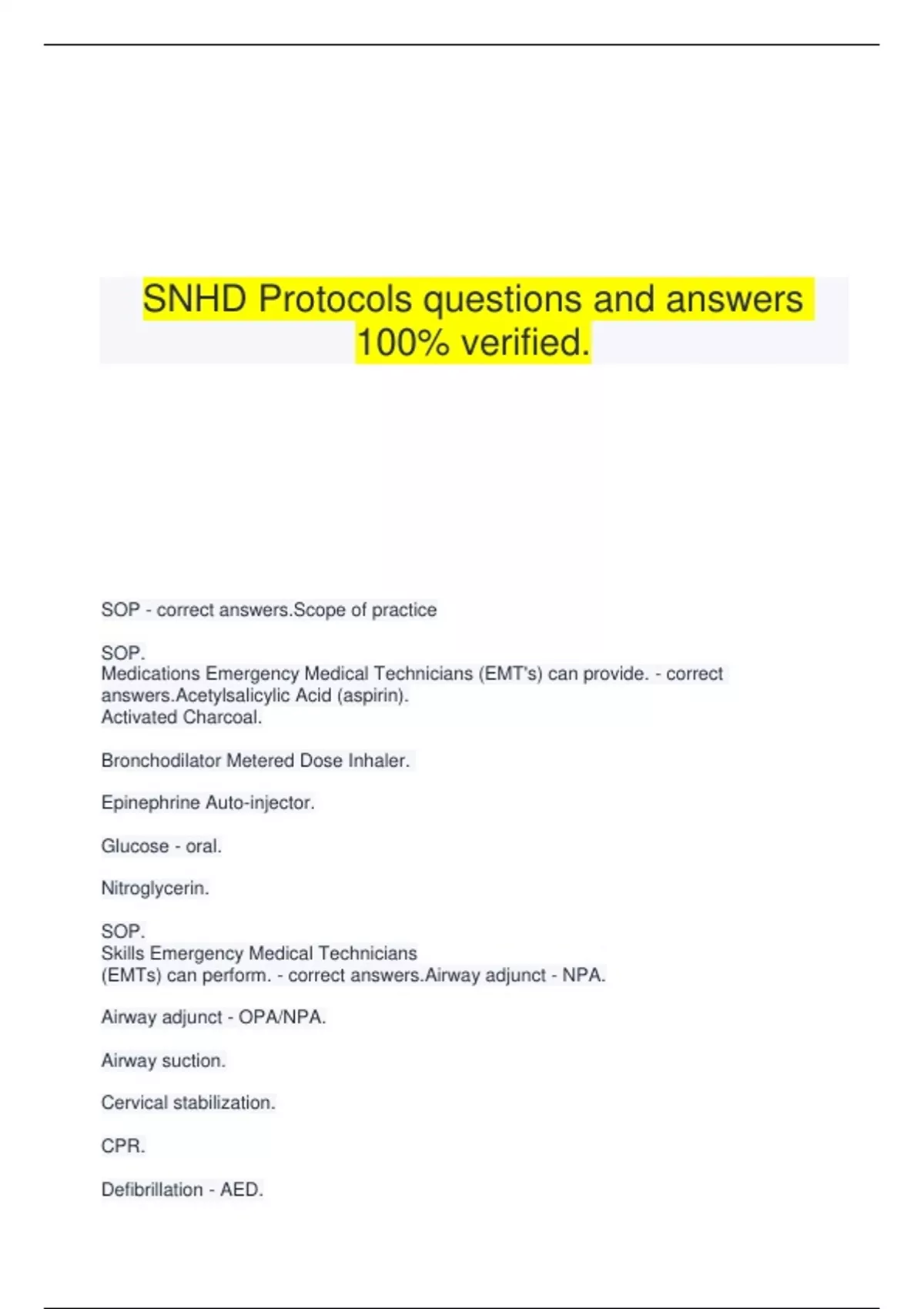 SNHD Protocols questions and answers 100% verified.

SOP - correct answers.Scope of practice

SOP.
Medications Emergency Medical Technicians (EMT's) can provide. - correct answers.Acetylsalicylic Acid (aspirin).
Activated Charcoal.

Bronchodilator Metered Dose Inhaler.

Epinephrine Auto-injector.

Glucose - oral.

Nitroglycerin.

SOP.
Skills Emergency Medical Technicians (EMTs) can perform. - correct answers.Airway adjunct - NPA.

Airway adjunct - OPA/NPA.

Airway suction.

Cervical stabilization.

CPR.

Defibrillation - AED.